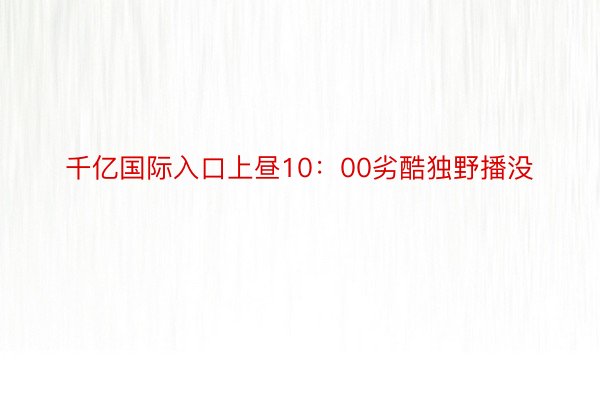 千亿国际入口上昼10：00劣酷独野播没